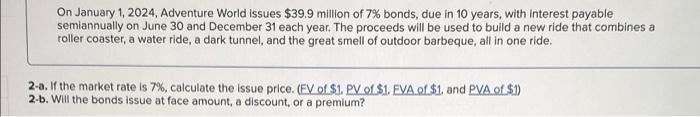 On January 1, 2024, Adventure World issues \$39.9 million of 7% bonds, due in 10 years, with interest payable semiannually on June 30 and December 31 each year. The proceeds will be used to build a new ride that combines a roller coaster, a water ride, a dark tunnel, and the great smell of outdoor barbeque, all in one ride.

2-a. If the market rate is 7%, calculate the issue price. (FV of \$1, PV of \$1, FVA of \$1, and PVA of \$1)
2-b. Will the bonds issue at face amount, a discount, or a premium?